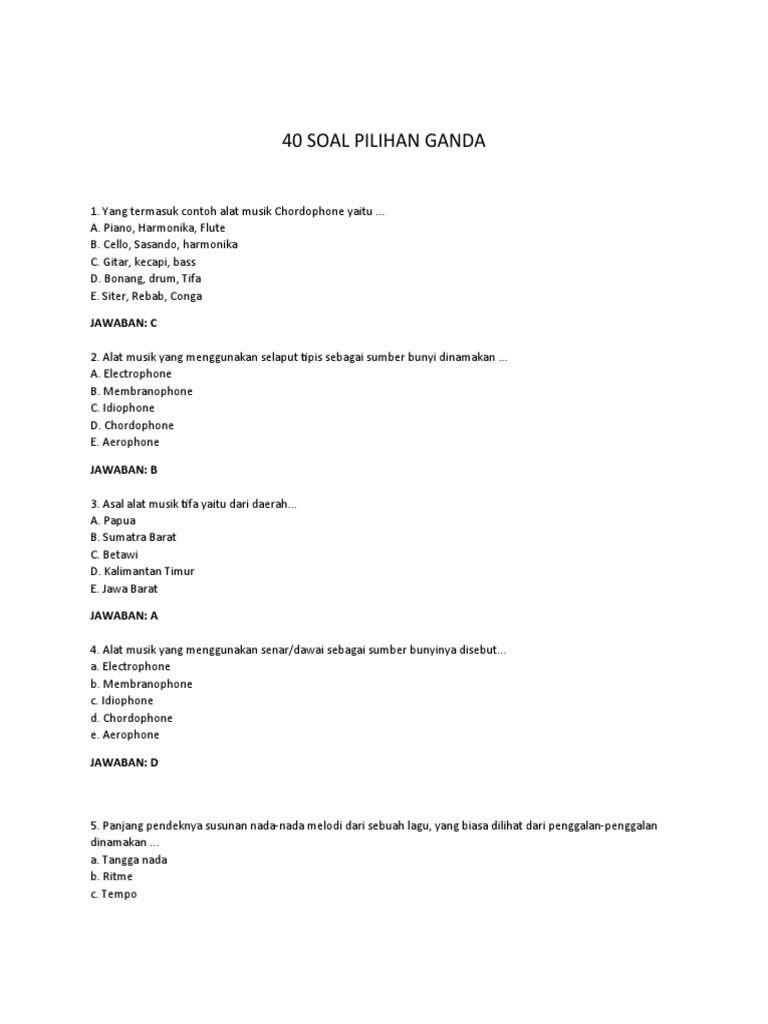 40 SOAL PILIHAN GANDA

1. Yang termasuk contoh alat musik Chordophone yaitu ...
A. Piano, Harmonika, Flute
B. Cello, Sasando, harmonika
C. Gitar, kecapi, bass
D. Bonang, drum, Tifa
E. Siter, Rebab, Conga

JAWABAN: C

2. Alat musik yang menggunakan selaput tipis sebagai sumber bunyi dinamakan ...
A. Electrophone
B. Membranophone
C. Idiophone
D. Chordophone
E. Aerophone

JAWABAN: B

3. Asal alat musik tifa yaitu dari daerah...
A. Papua
B. Sumatra Barat
C. Betawi
D. Kalimantan Timur
E. Jawa Barat

JAWABAN: A

4. Alat musik yang menggunakan senar/dawai sebagai sumber bunyinya disebut...
a. Electrophone
b. Membranophone
c. Idiophone
d. Chordophone
e. Aerophone

JAWABAN: D

5. Panjang pendeknya susunan nada-nada melodi dari sebuah lagu, yang biasa dilihat dari penggalan-penggalan dinamakan ...
a. Tangga nada
b. Ritme
c. Tempo